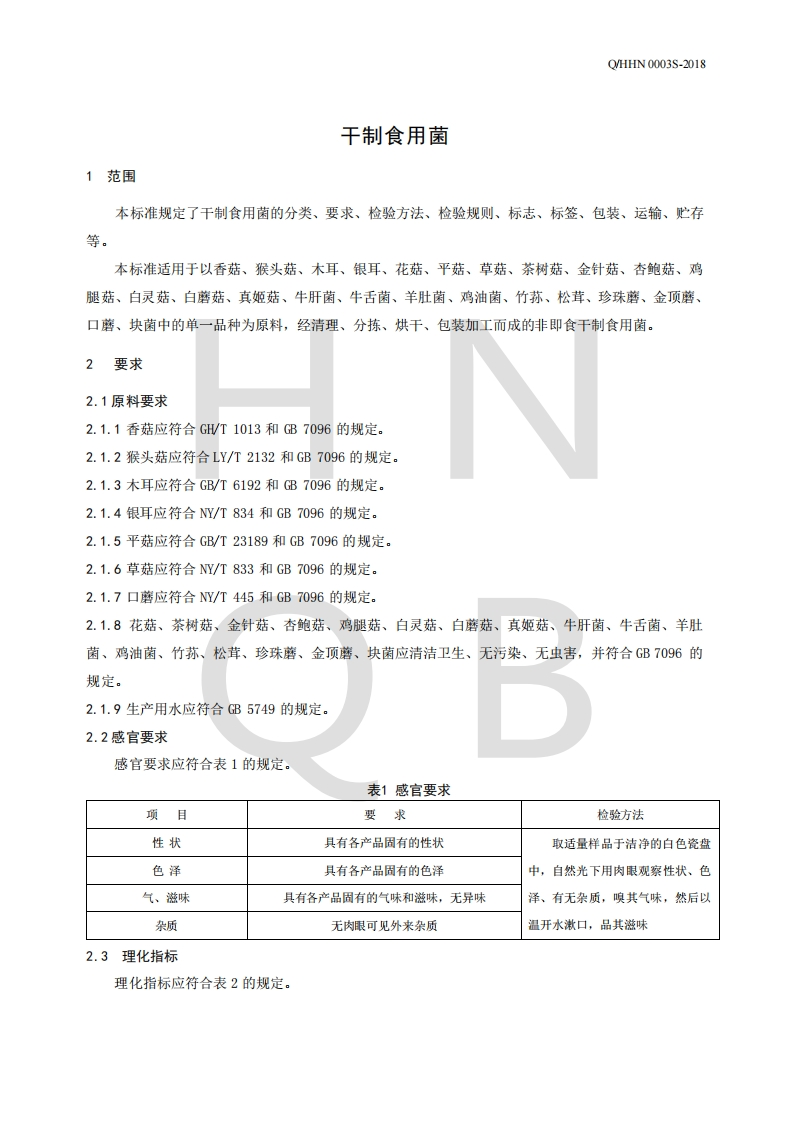 Q/HHN 0003S-2018

干制食用菌

1 范围

本标准规定了干制食用菌的分类、要求、检验方法、检验规则、标志、标签、包装、运输、贮存等。

本标准适用于以香菇、猴头菇、木耳、银耳、花菇、平菇、草菇、茶树菇、金针菇、杏鲍菇、鸡腿菇、白灵菇、白蘑菇、真姬菇、牛肝菌、牛舌菌、羊肚菌、鸡油菌、竹荪、松茸、珍珠蘑、金顶蘑、口蘑、块菌中的单一品种为原料，经清理、分拣、烘干、包装加工而成的非即食干制食用菌。

2 要求

2.1 原料要求

2.1.1 香菇应符合 GH/T 1013 和 GB 7096 的规定。

2.1.2 猴头菇应符合 LY/T 2132 和 GB 7096 的规定。

2.1.3 木耳应符合 GB/T 6192 和 GB 7096 的规定。

2.1.4 银耳应符合 NY/T 834 和 GB 7096 的规定。

2.1.5 平菇应符合 GB/T 23189 和 GB 7096 的规定。

2.1.6 草菇应符合 NY/T 833 和 GB 7096 的规定。

2.1.7 口蘑应符合 NY/T 445 和 GB 7096 的规定。

2.1.8 花菇、茶树菇、金针菇、杏鲍菇、鸡腿菇、白灵菇、白蘑菇、真姬菇、牛肝菌、牛舌菌、羊肚菌、鸡油菌、竹荪、松茸、珍珠蘑、金顶蘑、块菌应清洁卫生、无污染、无虫害，并符合 GB 7096 的规定。

2.1.9 生产用水应符合 GB 5749 的规定。

2.2 感官要求

感官要求应符合表 1 的规定。

表1 感官要求

| 项 目 | 要 求 | 检验方法 |
|---|---|---|
| 性 状 | 具有各产品固有的性状 | 取适量样品于洁净的白色瓷盘中，自然光下用肉眼观察性状、色泽、有无杂质，嗅其气味，然后以温开水漱口，品其滋味 |
| 色 泽 | 具有各产品固有的色泽 | |
| 气、滋味 | 具有各产品固有的气味和滋味，无异味 | |
| 杂质 | 无肉眼可见外来杂质 | |

2.3 理化指标

理化指标应符合表 2 的规定。

H N Q B